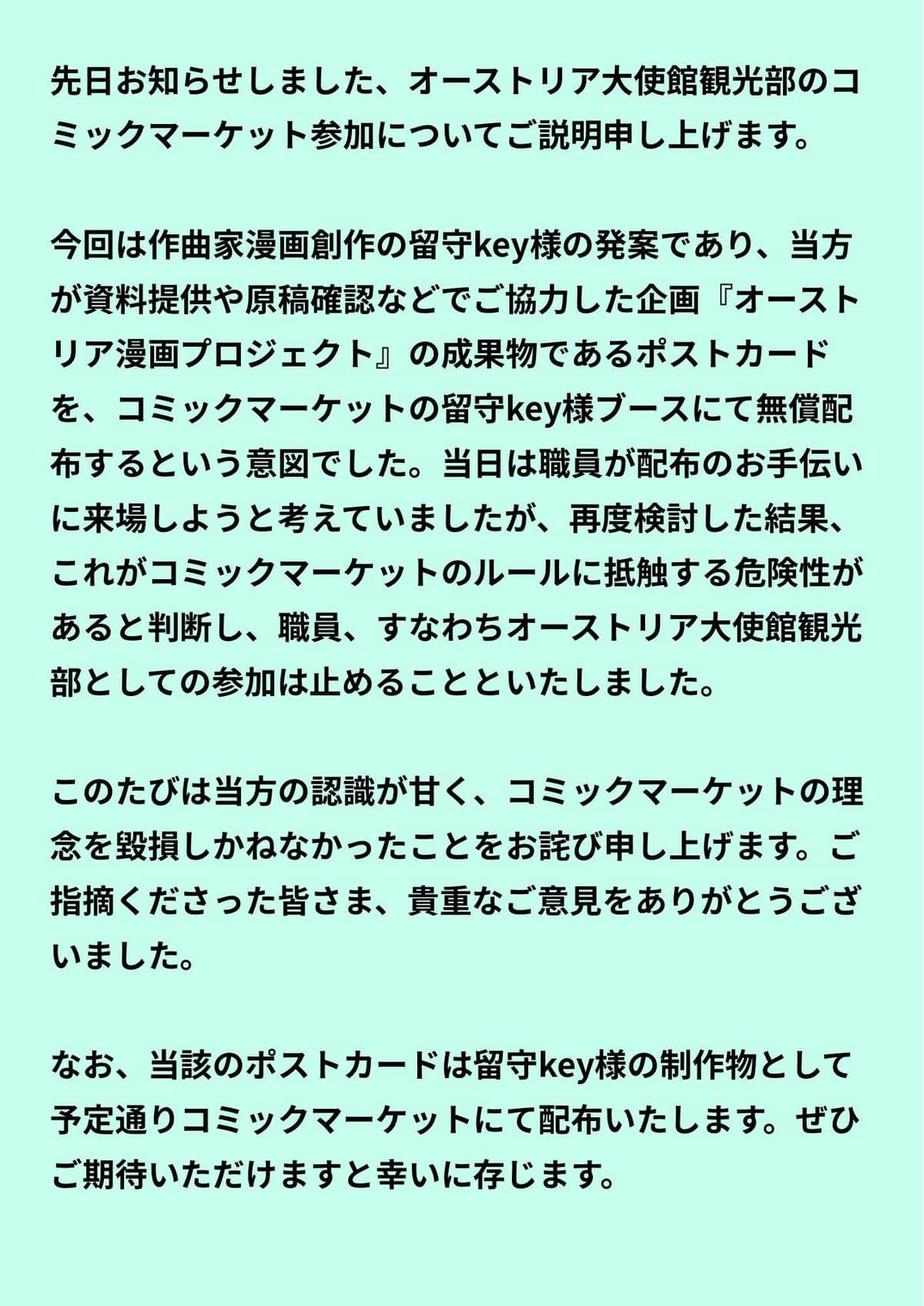 先日お知らせしました、オーストリア大使館観光部のコミックマーケット参加についてご説明申し上げます。

今回は作曲家漫画創作の留守key様の発案であり、当方が資料提供や原稿確認などでご協力した企画『オーストリア漫画プロジェクト』の成果物であるポストカードを、コミックマーケットの留守key様ブースにて無償配布するという意図でした。当日は職員が配布のお手伝いに来場しようと考えていましたが、再度検討した結果、これがコミックマーケットのルールに抵触する危険性があると判断し、職員、すなわちオーストリア大使館観光部としての参加は止めることといたしました。

このたびは当方の認識が甘く、コミックマーケットの理念を毀損しかねなかったことをお詫び申し上げます。ご指摘くださった皆さま、貴重なご意見をありがとうございました。

なお、当該のポストカードは留守key様の制作物として予定通りコミックマーケットにて配布いたします。ぜひご期待いただけますと幸いに存じます。